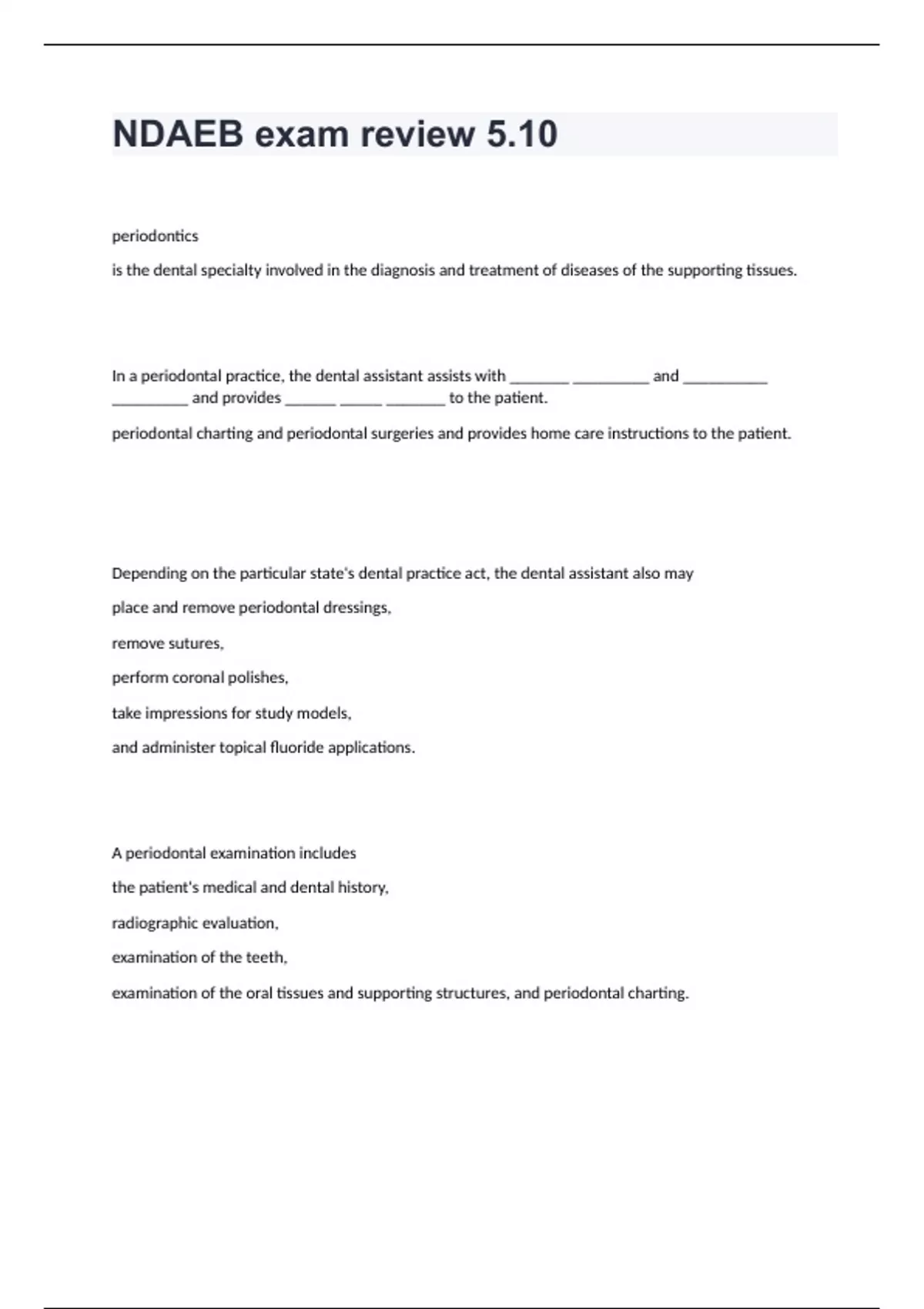 NDAEB exam review 5.10

periodontics

is the dental specialty involved in the diagnosis and treatment of diseases of the supporting tissues.

In a periodontal practice, the dental assistant assists with _______ _________ and __________ _________ and provides ______ _____ _______ to the patient.

periodontal charting and periodontal surgeries and provides home care instructions to the patient.

Depending on the particular state's dental practice act, the dental assistant also may

place and remove periodontal dressings,

remove sutures,

perform coronal polishes,

take impressions for study models,

and administer topical fluoride applications.

A periodontal examination includes

the patient's medical and dental history,

radiographic evaluation,

examination of the teeth,

examination of the oral tissues and supporting structures, and periodontal charting.